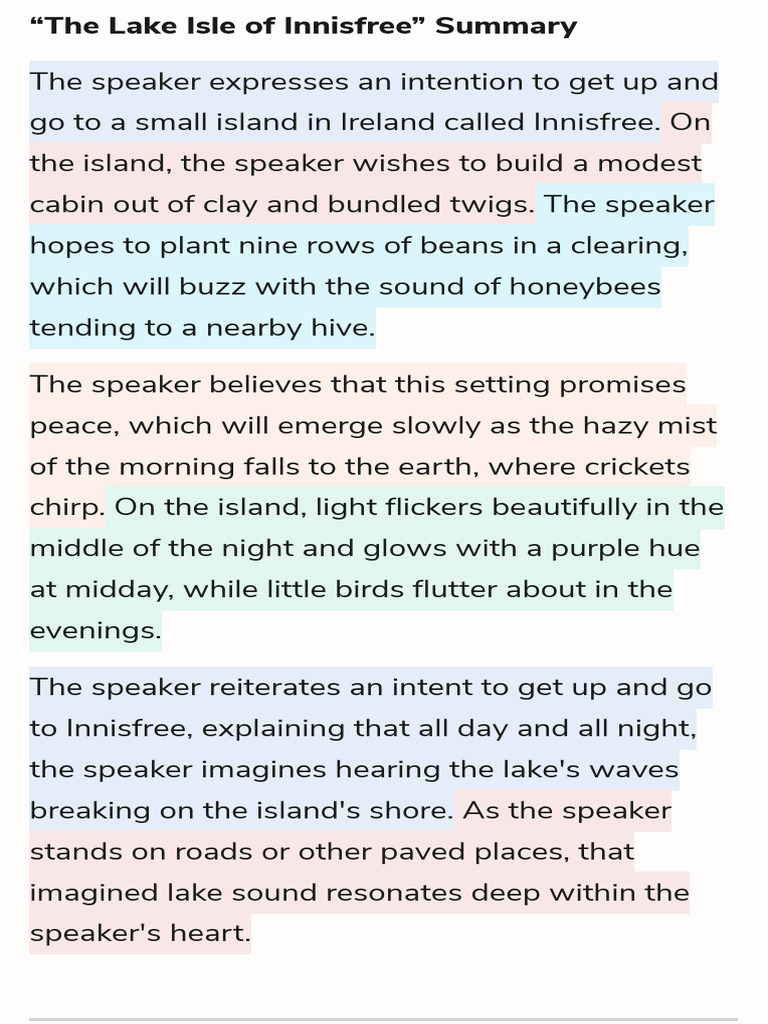 “The Lake Isle of Innisfree” Summary

The speaker expresses an intention to get up and go to a small island in Ireland called Innisfree. On the island, the speaker wishes to build a modest cabin out of clay and bundled twigs. The speaker hopes to plant nine rows of beans in a clearing, which will buzz with the sound of honeybees tending to a nearby hive.

The speaker believes that this setting promises peace, which will emerge slowly as the hazy mist of the morning falls to the earth, where crickets chirp. On the island, light flickers beautifully in the middle of the night and glows with a purple hue at midday, while little birds flutter about in the evenings.

The speaker reiterates an intent to get up and go to Innisfree, explaining that all day and all night, the speaker imagines hearing the lake's waves breaking on the island's shore. As the speaker stands on roads or other paved places, that imagined lake sound resonates deep within the speaker's heart.